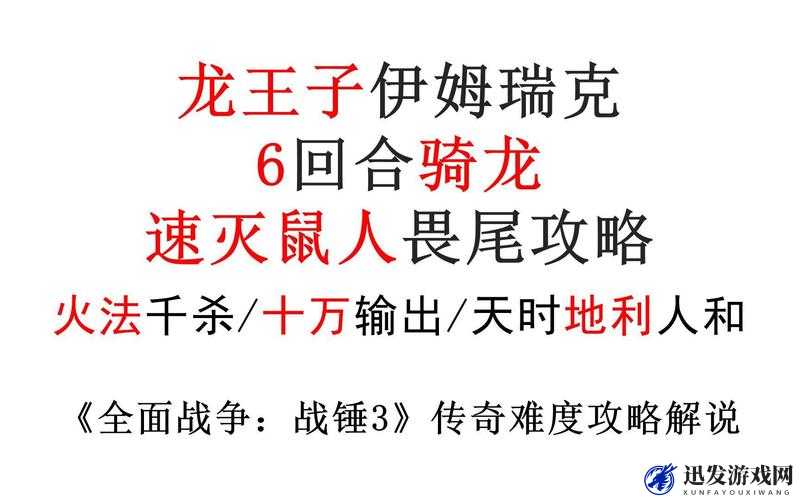 龙王子伊姆瑞克
6回合骑龙
速灭鼠人畏尾攻略
火法千杀/十万输出/天时地利人和

《全面战争：战锤3》传奇难度攻略解说

迅发游戏网
XUNFAYOUXIWANG